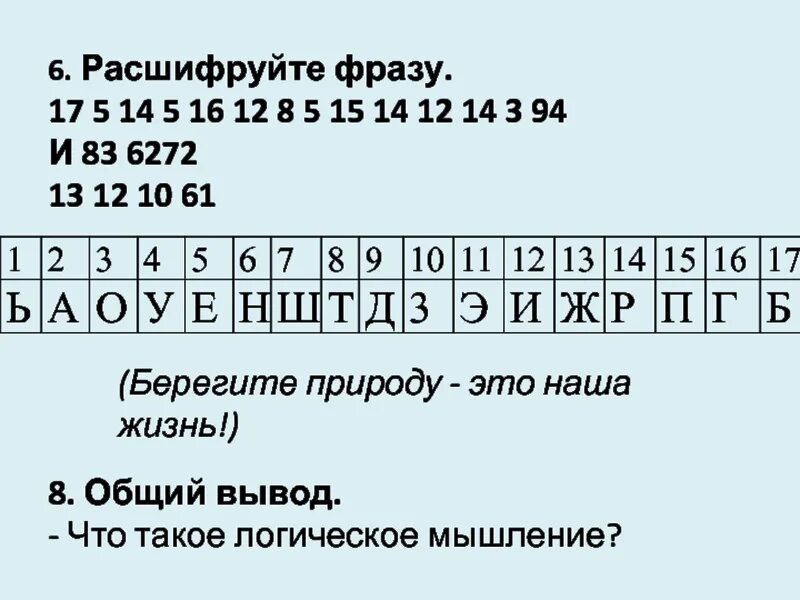 6. Расшифруйте фразу.
17 5 14 5 16 12 8 5 15 14 12 14 3 94
И 83 6272
13 12 10 61

| 1 | 2 | 3 | 4 | 5 | 6 | 7 | 8 | 9 | 10 | 11 | 12 | 13 | 14 | 15 | 16 | 17 |
|---|---|---|---|---|---|---|---|---|---|---|---|---|---|---|---|---|
| Ь | А | О | У | Е | Н | Ш | Т | Д | З | Э | И | Ж | Р | П | Г | Б |

(Берегите природу - это наша жизнь!)

8. Общий вывод.
- Что такое логическое мышление?